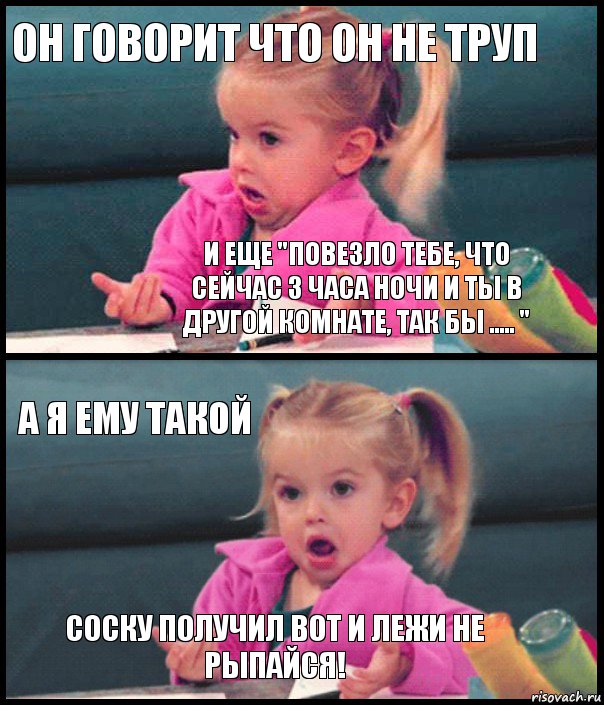 ОН ГОВОРИТ ЧТО ОН НЕ ТРУП

И ЕЩЕ "ПОВЕЗЛО ТЕБЕ, ЧТО СЕЙЧАС 3 ЧАСА НОЧИ И ТЫ В ДРУГОЙ КОМНАТЕ, ТАК БЫ ..... "

А Я ЕМУ ТАКОЙ

СОСКУ ПОЛУЧИЛ ВОТ И ЛЕЖИ НЕ РЫПАЙСЯ!

risovach.ru